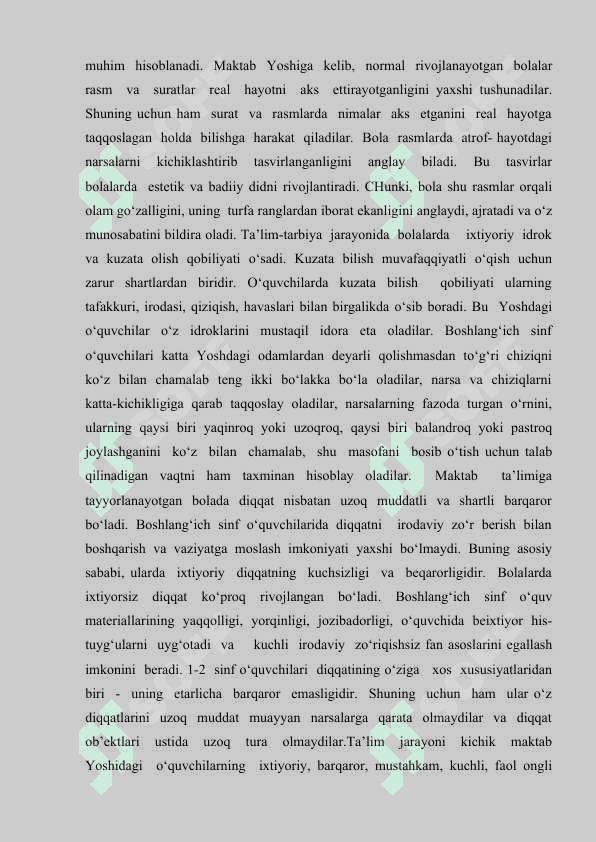 muhim hisoblanadi. Maktab Yoshiga kelib, normal rivojlanayotgan bolalar rasm va suratlar real hayotni aks ettirayotganligini yaxshi tushunadilar. Shuning uchun ham surat va rasmlarda nimalar aks etganini real hayotga taqqoslagan holda bilishga harakat qiladilar. Bola rasmlarda atrof- hayotdagi narsalarni kichiklashtirib tasvirlanganligini anglay biladi. Bu tasvirlar bolalarda estetik va badiiy didni rivojlantiradi. CHunki, bola shu rasmlar orqali olam go‘zalligini, uning turfa ranglardan iborat ekanligini anglaydi, ajratadi va o‘z munosabatini bildira oladi. Ta’lim-tarbiya jarayonida bolalarda ixtiyoriy idrok va kuzata olish qobiliyati o‘sadi. Kuzata bilish muvafaqqiyatli o‘qish uchun zarur shartlardan biridir. O‘quvchilarda kuzata bilish qobiliyati ularning tafakkuri, irodasi, qiziqish, havaslari bilan birgalikda o‘sib boradi. Bu Yoshdagi o‘quvchilar o‘z idroklarini mustaqil idora eta oladilar. Boshlang‘ich sinf o‘quvchilari katta Yoshdagi odamlardan deyarli qolishmasdan to‘g‘ri chiziqni ko‘z bilan chamalab teng ikki bo‘lakka bo‘la oladilar, narsa va chiziqlarni katta-kichikligiga qarab taqqoslay oladilar, narsalarning fazoda turgan o‘rnini, ularning qaysi biri yaqinroq yoki uzoqroq, qaysi biri balandroq yoki pastroq joylashganini ko‘z bilan chamalab, shu masofani bosib o‘tish uchun talab qilinadigan vaqtni ham taxminan hisoblay oladilar. Maktab ta’limiga tayyorlanayotgan bolada diqqat nisbatan uzoq muddatli va shartli barqaror bo‘ladi. Boshlang‘ich sinf o‘quvchilarida diqqatni irodaviy zo‘r berish bilan boshqarish va vaziyatga moslash imkoniyati yaxshi bo‘lmaydi. Buning asosiy sababi, ularda ixtiyoriy diqqatning kuchsizligi va beqarorligidir. Bolalarda ixtiyorsiz diqqat ko‘proq rivojlangan bo‘ladi. Boshlang‘ich sinf o‘quv materiallarining yaqqolligi, yorqinligi, jozibadorligi, o‘quvchida beixtiyor his-tuyg‘ularni uyg‘otadi va kuchli irodaviy zo‘riqishsiz fan asoslarini egallash imkonini beradi. 1-2 sinf o‘quvchilari diqqatining o‘ziga xos xususiyatlaridan biri - uning etarlicha barqaror emasligidir. Shuning uchun ham ular o‘z diqqatlarini uzoq muddat muayyan narsalarga qarata olmaydilar va diqqat ob’ektlari ustida uzoq tura olmaydilar.Ta’lim jarayoni kichik maktab Yoshidagi o‘quvchilarning ixtiyoriy, barqaror, mustahkam, kuchli, faol ongli